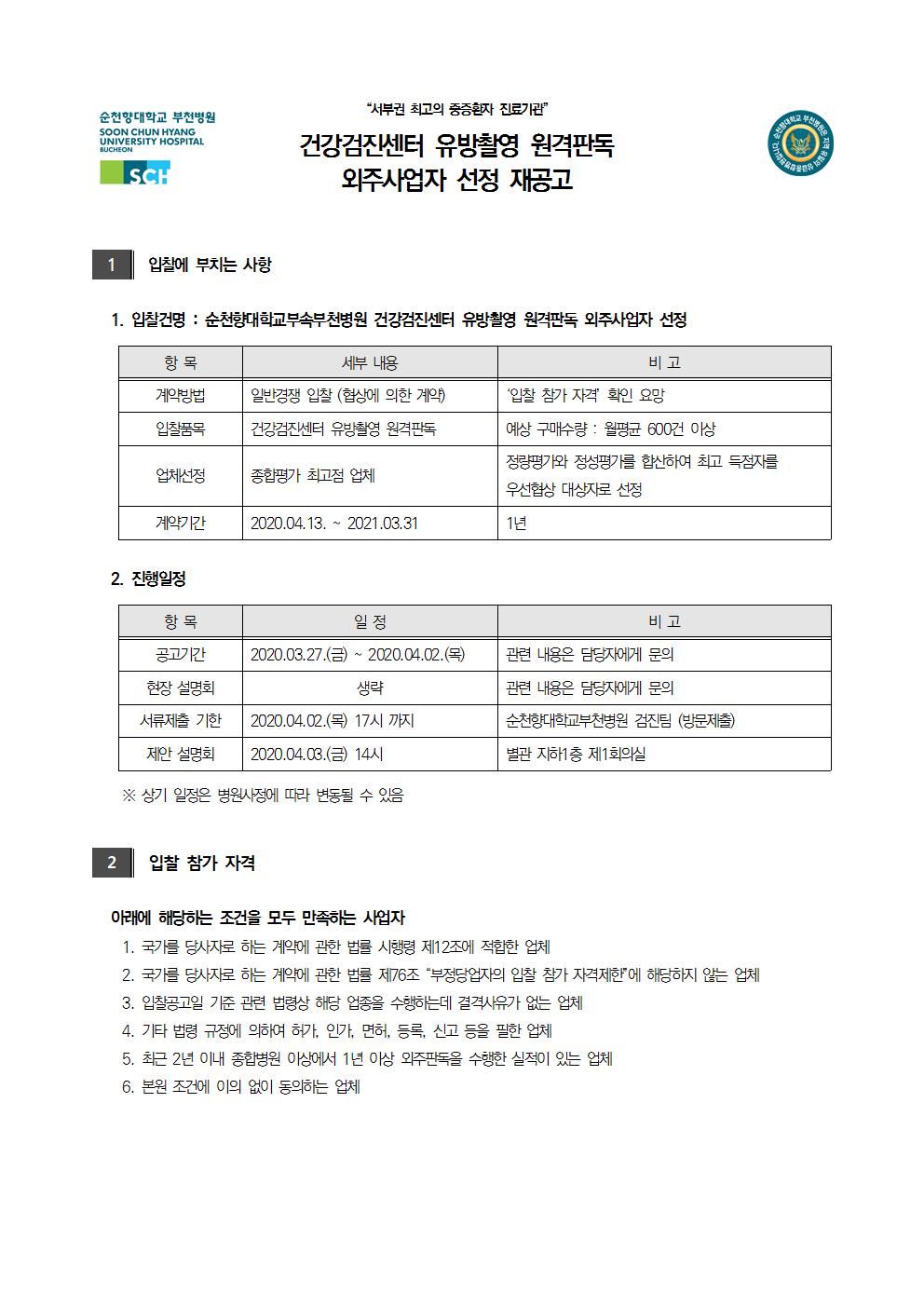 순천향대학교 부천병원
SOON CHUN HYANG UNIVERSITY HOSPITAL BUCHEON
SCH

"서부권 최고의 중증환자 진료기관"

건강검진센터 유방촬영 원격판독
외주사업자 선정 재공고

1 입찰에 부치는 사항

1. 입찰건명 : 순천향대학교부속부천병원 건강검진센터 유방촬영 원격판독 외주사업자 선정

| 항 목 | 세부 내용 | 비 고 |
|---|---|---|
| 계약방법 | 일반경쟁 입찰 (협상에 의한 계약) | '입찰 참가 자격' 확인 요망 |
| 입찰품목 | 건강검진센터 유방촬영 원격판독 | 예상 구매수량 : 월평균 600건 이상 |
| 업체선정 | 종합평가 최고점 업체 | 정량평가와 정성평가를 합산하여 최고 득점자를 우선협상 대상자로 선정 |
| 계약기간 | 2020.04.13. ~ 2021.03.31 | 1년 |

2. 진행일정

| 항 목 | 일 정 | 비 고 |
|---|---|---|
| 공고기간 | 2020.03.27.(금) ~ 2020.04.02.(목) | 관련 내용은 담당자에게 문의 |
| 현장 설명회 | 생략 | 관련 내용은 담당자에게 문의 |
| 서류제출 기한 | 2020.04.02.(목) 17시 까지 | 순천향대학교부천병원 검진팀 (방문제출) |
| 제안 설명회 | 2020.04.03.(금) 14시 | 별관 지하1층 제1회의실 |

※ 상기 일정은 병원사정에 따라 변동될 수 있음

2 입찰 참가 자격

아래에 해당하는 조건을 모두 만족하는 사업자
1. 국가를 당사자로 하는 계약에 관한 법률 시행령 제12조에 적합한 업체
2. 국가를 당사자로 하는 계약에 관한 법률 제76조 "부정당업자의 입찰 참가 자격제한"에 해당하지 않는 업체
3. 입찰공고일 기준 관련 법령상 해당 업종을 수행하는데 결격사유가 없는 업체
4. 기타 법령 규정에 의하여 허가, 인가, 면허, 등록, 신고 등을 필한 업체
5. 최근 2년 이내 종합병원 이상에서 1년 이상 외주판독을 수행한 실적이 있는 업체
6. 본원 조건에 이의 없이 동의하는 업체